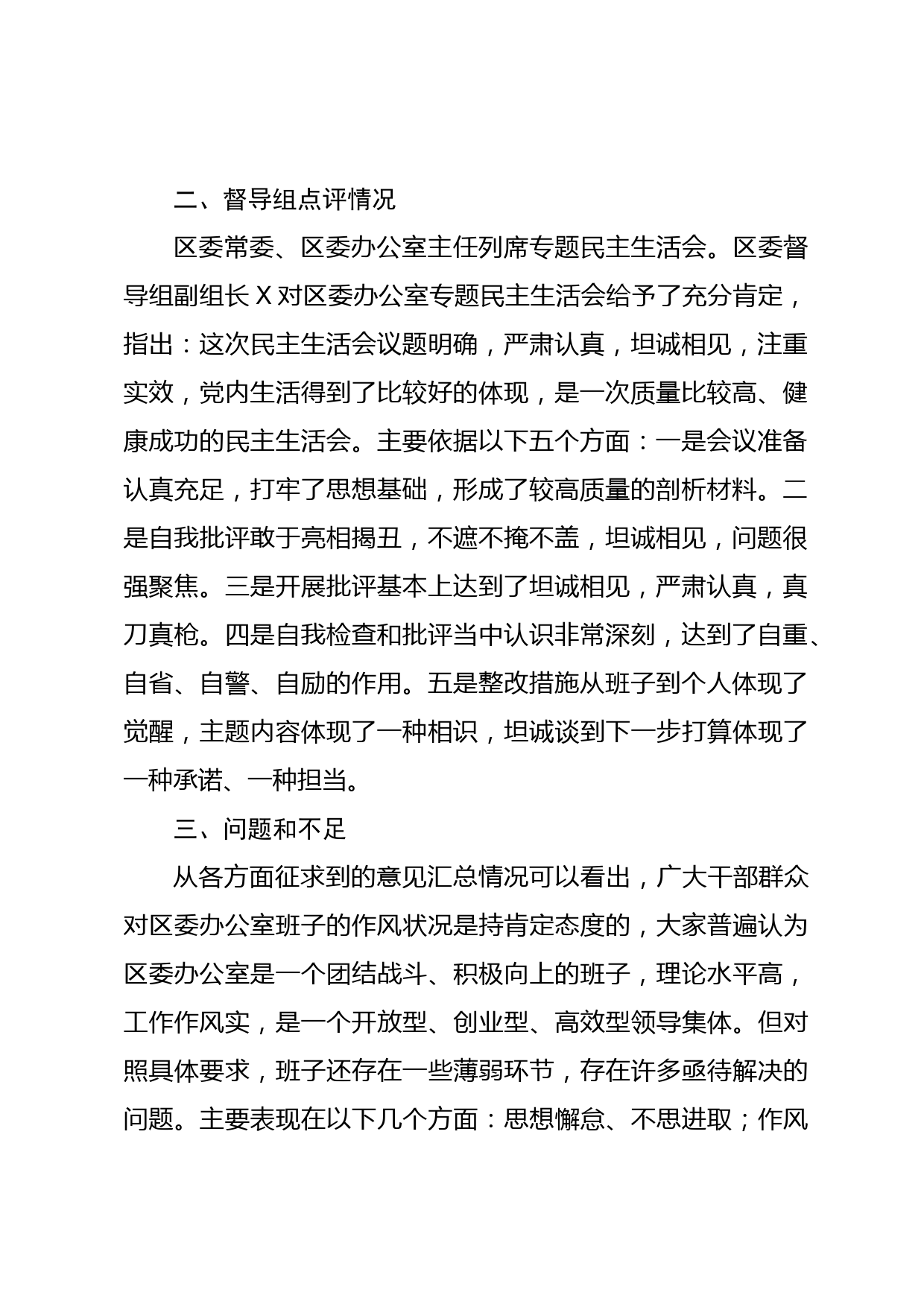 二、督导组点评情况

区委常委、区委办公室主任列席专题民主生活会。区委督导组副组长X对区委办公室专题民主生活会给予了充分肯定，指出：这次民主生活会议题明确，严肃认真，坦诚相见，注重实效，党内生活得到了比较好的体现，是一次质量比较高、健康成功的民主生活会。主要依据以下五个方面：一是会议准备认真充足，打牢了思想基础，形成了较高质量的剖析材料。二是自我批评敢于亮相揭丑，不遮不掩不盖，坦诚相见，问题很强聚焦。三是开展批评基本上达到了坦诚相见，严肃认真，真刀真枪。四是自我检查和批评当中认识非常深刻，达到了自重、自省、自警、自励的作用。五是整改措施从班子到个人体现了觉醒，主题内容体现了一种相识，坦诚谈到下一步打算体现了一种承诺、一种担当。

三、问题和不足

从各方面征求到的意见汇总情况可以看出，广大干部群众对区委办公室班子的作风状况是持肯定态度的，大家普遍认为区委办公室是一个团结战斗、积极向上的班子，理论水平高，工作作风实，是一个开放型、创业型、高效型领导集体。但对照具体要求，班子还存在一些薄弱环节，存在许多亟待解决的问题。主要表现在以下几个方面：思想懈怠、不思进取；作风